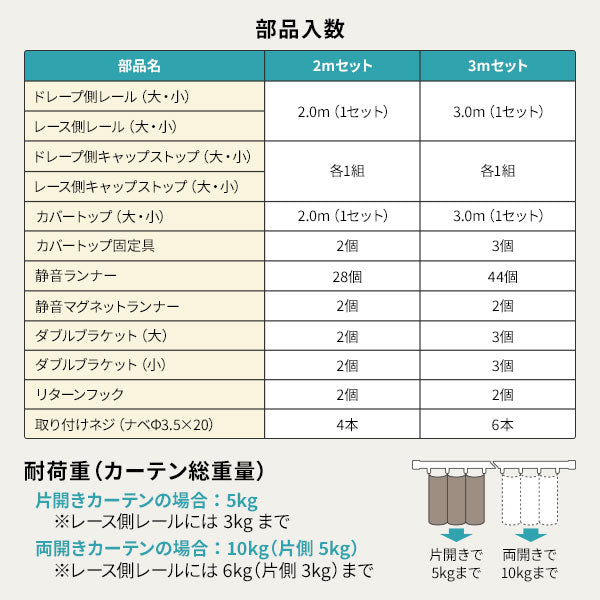 部品入数

| 部品名 | 2mセット | 3mセット |
|---|---|---|
| ドレープ側レール（大・小） | 2.0m（1セット） | 3.0m（1セット） |
| レース側レール（大・小） | 2.0m（1セット） | 3.0m（1セット） |
| ドレープ側キャップストップ（大・小） | 各1組 | 各1組 |
| レース側キャップストップ（大・小） | 各1組 | 各1組 |
| カバートップ（大・小） | 2.0m（1セット） | 3.0m（1セット） |
| カバートップ固定具 | 2個 | 3個 |
| 静音ランナー | 28個 | 44個 |
| 静音マグネットランナー | 2個 | 2個 |
| ダブルブラケット（大） | 2個 | 3個 |
| ダブルブラケット（小） | 2個 | 3個 |
| リターンフック | 2個 | 2個 |
| 取り付けネジ（ナベΦ3.5×20） | 4本 | 6本 |

耐荷重（カーテン総重量）
片開きカーテンの場合：5kg
※レース側レールには 3kg まで
両開きカーテンの場合：10kg（片側 5kg）
※レース側レールには 6kg（片側 3kg）まで

片開きで 5kgまで
両開きで 10kgまで